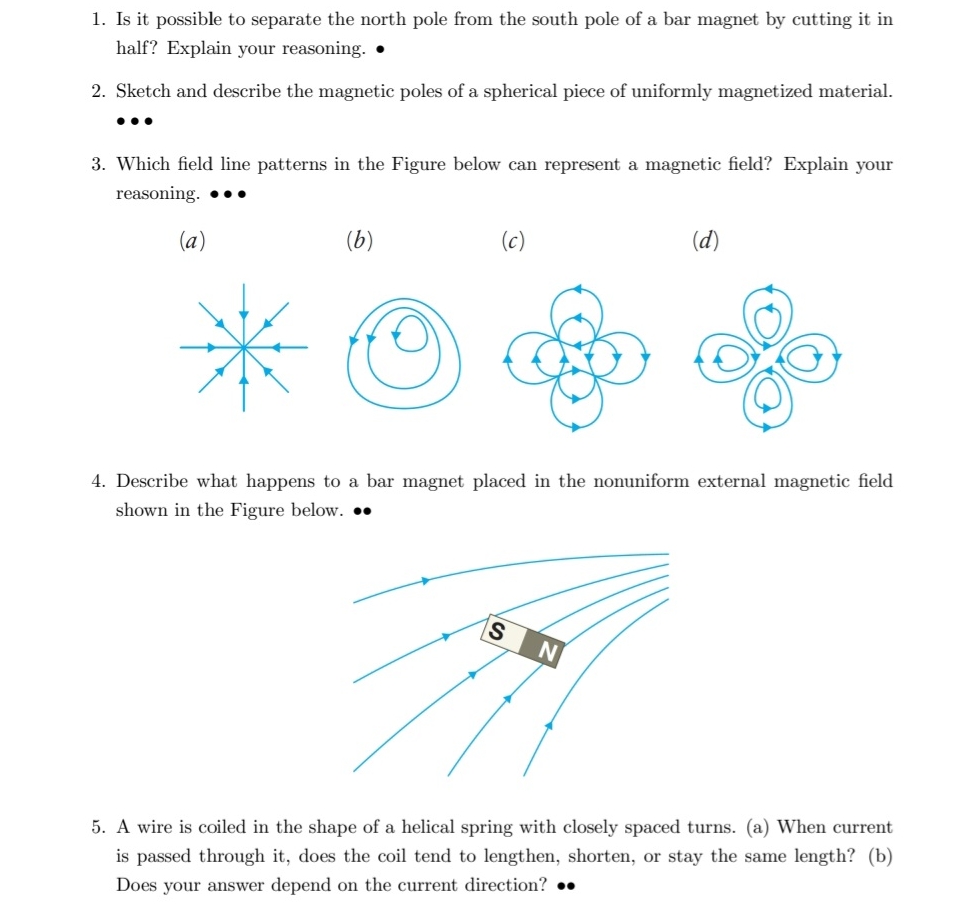 1. Is it possible to separate the north pole from the south pole of a bar magnet by cutting it in half? Explain your reasoning. •

2. Sketch and describe the magnetic poles of a spherical piece of uniformly magnetized material. •••

3. Which field line patterns in the Figure below can represent a magnetic field? Explain your reasoning. •••

(a) (b) (c) (d)

4. Describe what happens to a bar magnet placed in the nonuniform external magnetic field shown in the Figure below. ••

S N

5. A wire is coiled in the shape of a helical spring with closely spaced turns. (a) When current is passed through it, does the coil tend to lengthen, shorten, or stay the same length? (b) Does your answer depend on the current direction? ••